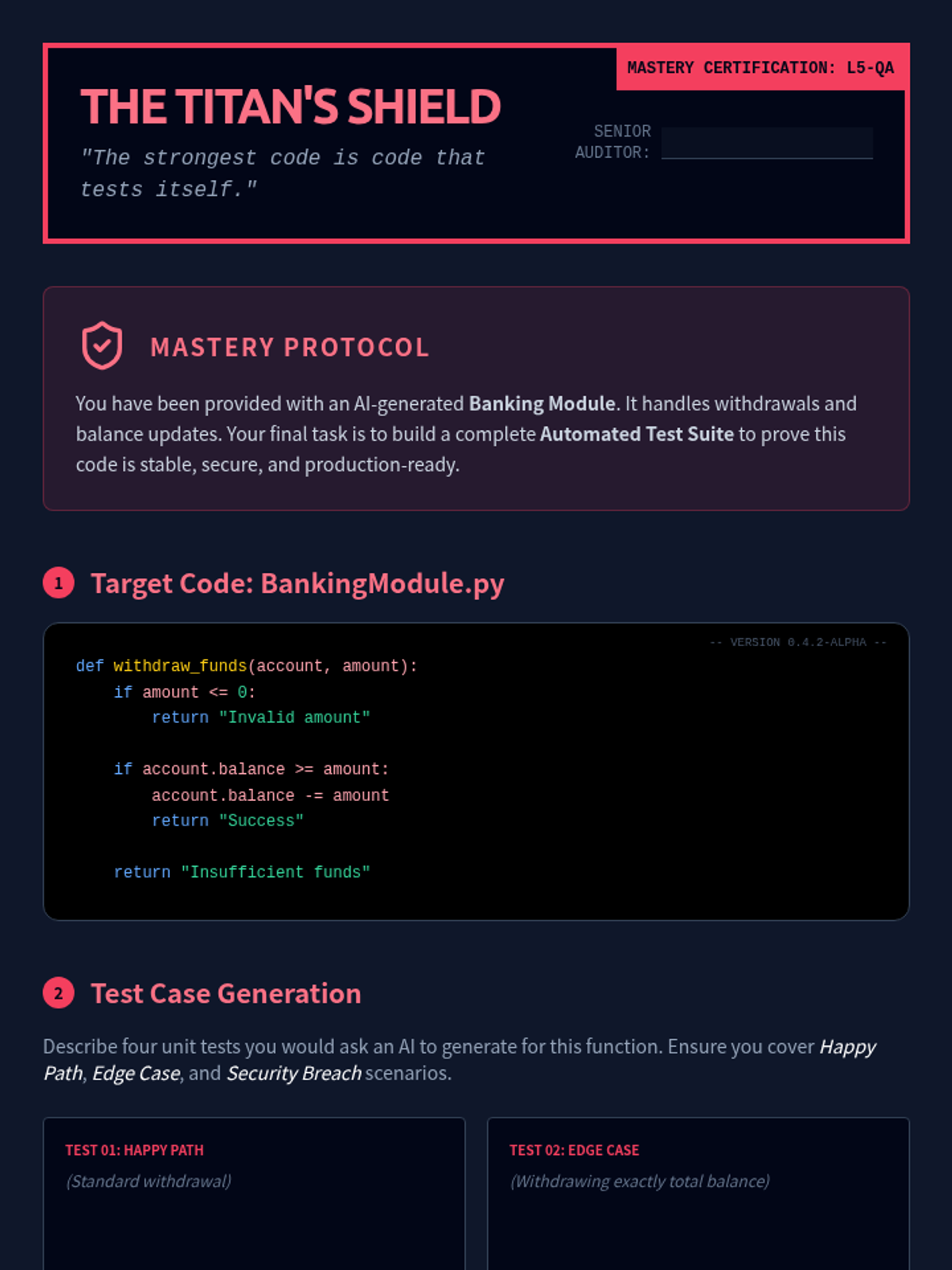 MASTERY CERTIFICATION: L5-QA

THE TITAN'S SHIELD

"The strongest code is code that tests itself."

SENIOR AUDITOR: ____

MASTERY PROTOCOL

You have been provided with an AI-generated Banking Module. It handles withdrawals and balance updates. Your final task is to build a complete Automated Test Suite to prove this code is stable, secure, and production-ready.

1 Target Code: BankingModule.py

-- VERSION 0.4.2-ALPHA --

def withdraw_funds(account, amount):
    if amount <= 0:
        return "Invalid amount"

    if account.balance >= amount:
        account.balance -= amount
        return "Success"

    return "Insufficient funds"

2 Test Case Generation

Describe four unit tests you would ask an AI to generate for this function. Ensure you cover Happy Path, Edge Case, and Security Breach scenarios.

TEST 01: HAPPY PATH

(Standard withdrawal)

TEST 02: EDGE CASE

(Withdrawing exactly total balance)